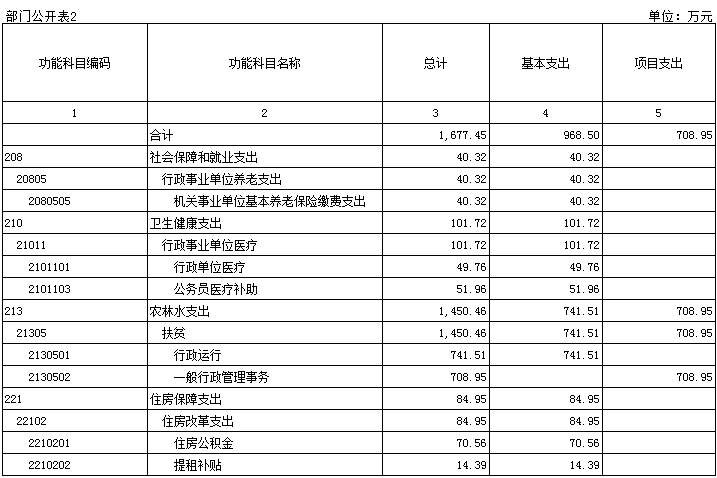 部门公开表2

单位：万元

| 功能科目编码 | 功能科目名称 | 总计 | 基本支出 | 项目支出 |
|---|---|---|---|---|
| 1 | 2 | 3 | 4 | 5 |
| | 合计 | 1,677.45 | 968.50 | 708.95 |
| 208 | 社会保障和就业支出 | 40.32 | 40.32 | |
| 20805 | 行政事业单位养老支出 | 40.32 | 40.32 | |
| 2080505 | 机关事业单位基本养老保险缴费支出 | 40.32 | 40.32 | |
| 210 | 卫生健康支出 | 101.72 | 101.72 | |
| 21011 | 行政事业单位医疗 | 101.72 | 101.72 | |
| 2101101 | 行政单位医疗 | 49.76 | 49.76 | |
| 2101103 | 公务员医疗补助 | 51.96 | 51.96 | |
| 213 | 农林水支出 | 1,450.46 | 741.51 | 708.95 |
| 21305 | 扶贫 | 1,450.46 | 741.51 | 708.95 |
| 2130501 | 行政运行 | 741.51 | 741.51 | |
| 2130502 | 一般行政管理事务 | 708.95 | | 708.95 |
| 221 | 住房保障支出 | 84.95 | 84.95 | |
| 22102 | 住房改革支出 | 84.95 | 84.95 | |
| 2210201 | 住房公积金 | 70.56 | 70.56 | |
| 2210202 | 提租补贴 | 14.39 | 14.39 | |